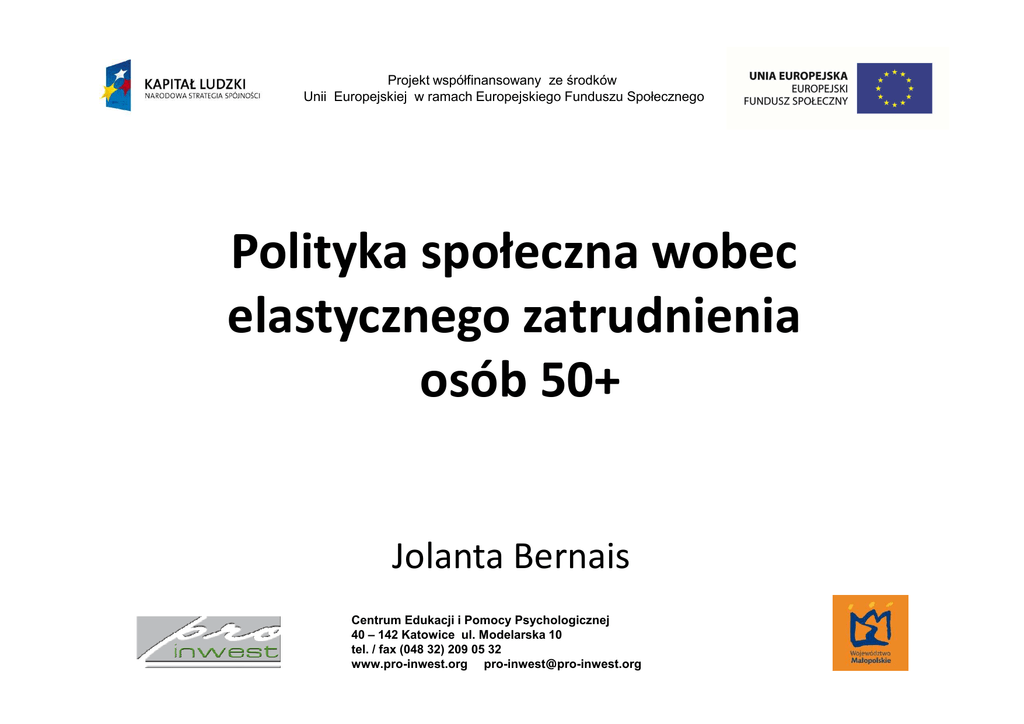 KAPITAŁ LUDZKI
NARODOWA STRATEGIA SPÓJNOŚCI

Projekt współfinansowany ze środków
Unii Europejskiej w ramach Europejskiego Funduszu Społecznego

UNIA EUROPEJSKA
EUROPEJSKI
FUNDUSZ SPOŁECZNY

Polityka społeczna wobec elastycznego zatrudnienia osób 50+

Jolanta Bernais

pro
inwest

Centrum Edukacji i Pomocy Psychologicznej
40 – 142 Katowice ul. Modelarska 10
tel. / fax (048 32) 209 05 32
www.pro-inwest.org pro-inwest@pro-inwest.org

Województwo Małopolskie